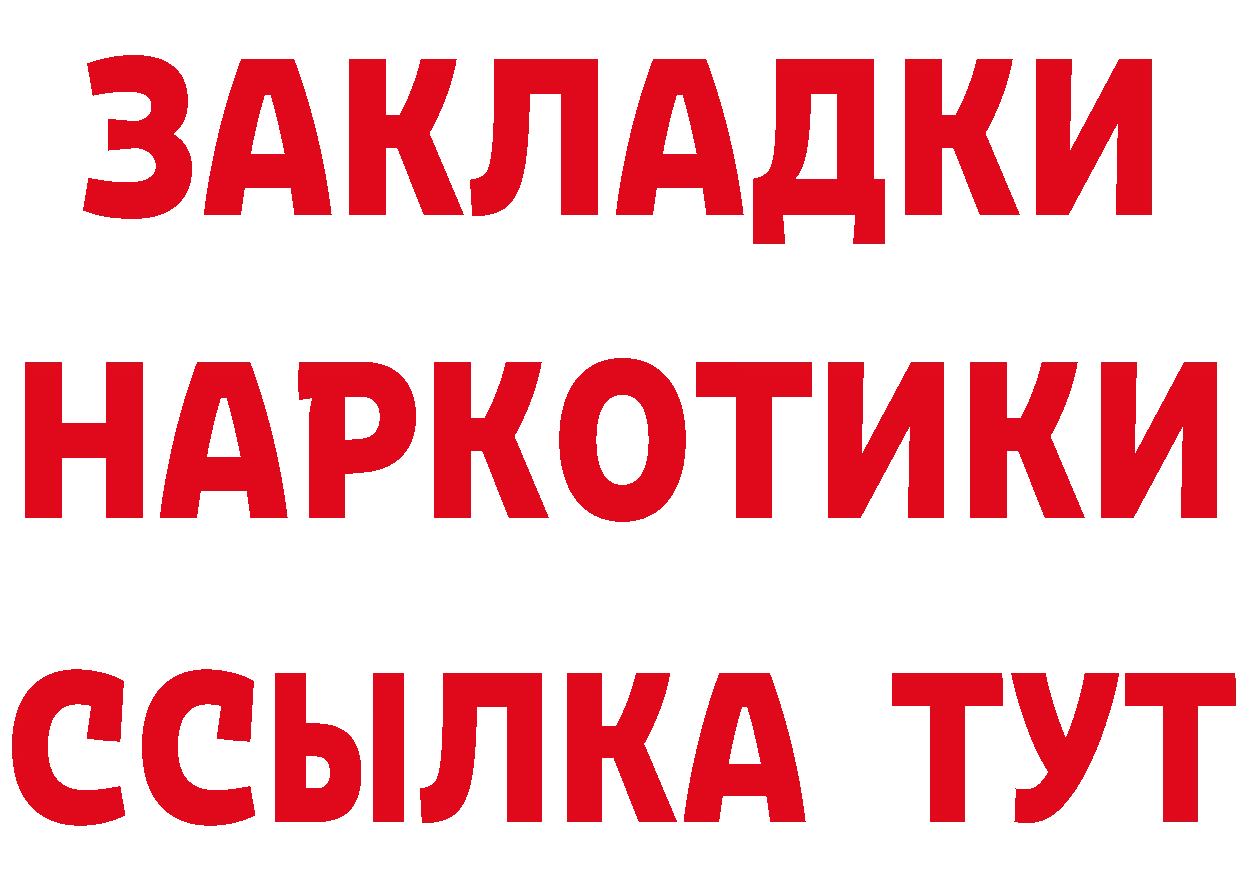 ЗАКЛАДКИ НАРКОТИКИ ССЫЛКА ТУТ